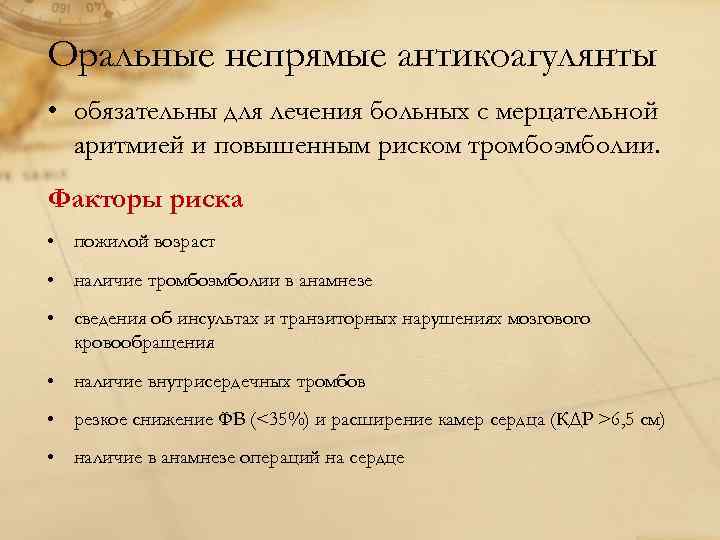 Оральные непрямые антикоагулянты

• обязательны для лечения больных с мерцательной аритмией и повышенным риском тромбоэмболии.

Факторы риска

• пожилой возраст

• наличие тромбоэмболии в анамнезе

• сведения об инсультах и транзиторных нарушениях мозгового кровообращения

• наличие внутрисердечных тромбов

• резкое снижение ФВ (<35%) и расширение камер сердца (КДР >6,5 см)

• наличие в анамнезе операций на сердце